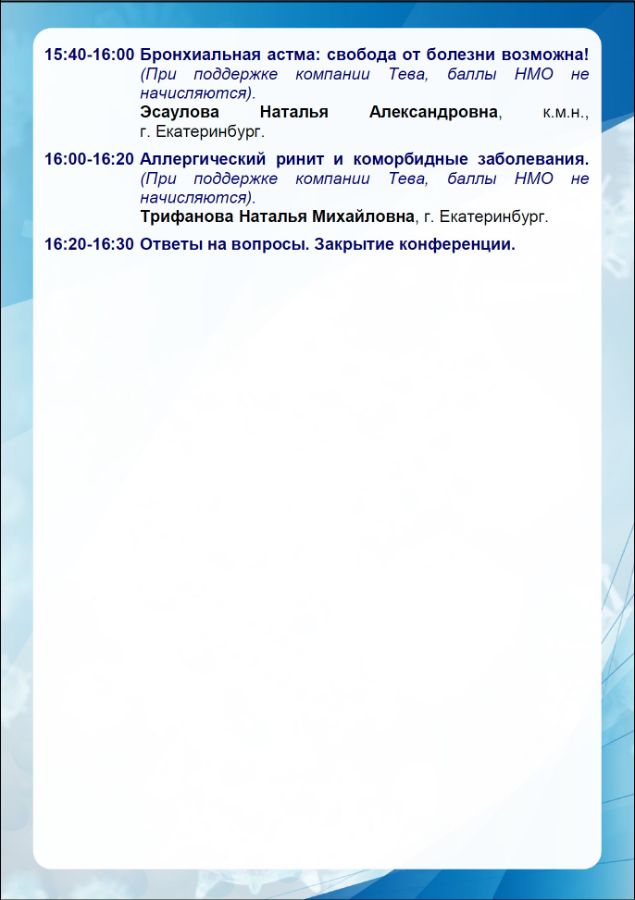 15:40-16:00 Бронхиальная астма: свобода от болезни возможна! (При поддержке компании Тева, баллы НМО не начисляются).
Эсаулова Наталья Александровна, к.м.н., г. Екатеринбург.

16:00-16:20 Аллергический ринит и коморбидные заболевания. (При поддержке компании Тева, баллы НМО не начисляются).
Трифанова Наталья Михайловна, г. Екатеринбург.

16:20-16:30 Ответы на вопросы. Закрытие конференции.